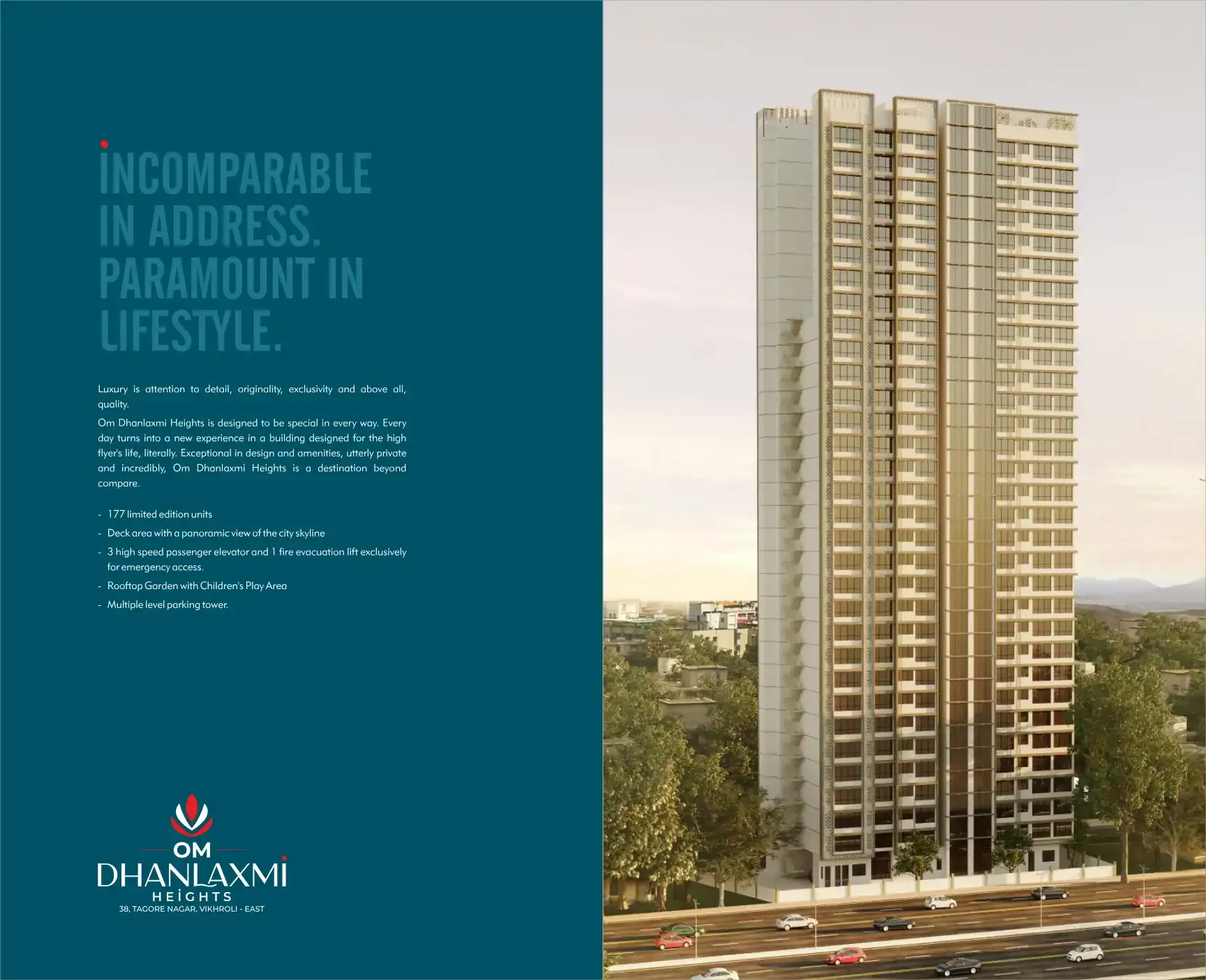 INCOMPARABLE IN ADDRESS. PARAMOUNT IN LIFESTYLE.

Luxury is attention to detail, originality, exclusivity and above all, quality.

Om Dhanlaxmi Heights is designed to be special in every way. Every day turns into a new experience in a building designed for the high flyer's life, literally. Exceptional in design and amenities, utterly private and incredibly, Om Dhanlaxmi Heights is a destination beyond compare.

- 177 limited edition units
- Deck area with a panoramic view of the city skyline
- 3 high speed passenger elevator and 1 fire evacuation lift exclusively for emergency access.
- Rooftop Garden with Children's Play Area
- Multiple level parking tower.

OM
DHANLAXMI
HEIGHTS
38, TAGORE NAGAR, VIKHROLI - EAST